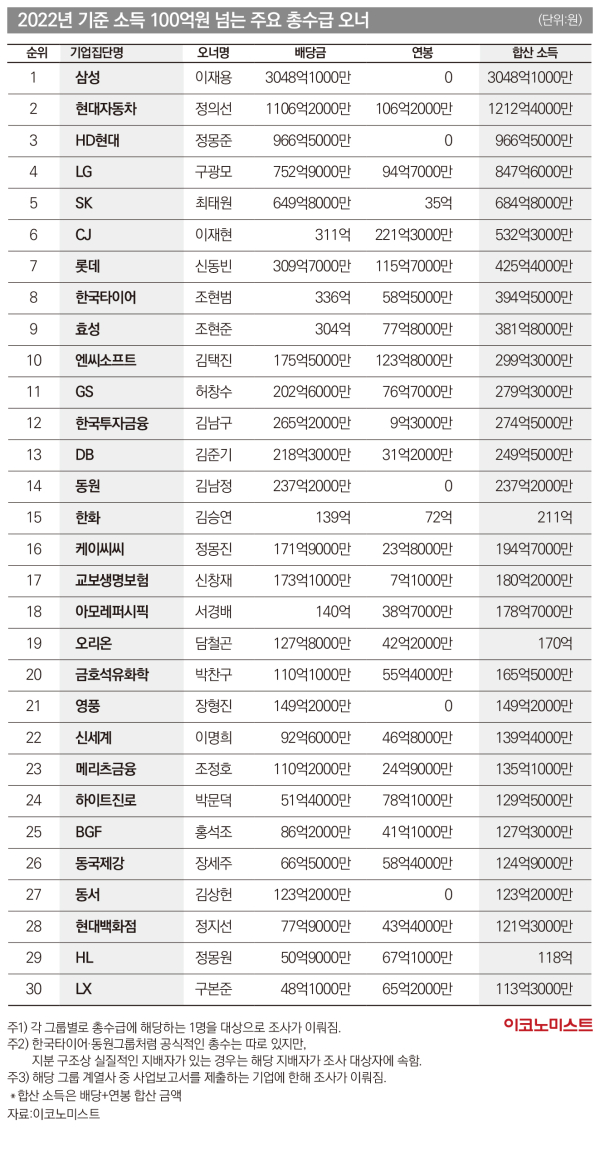 2022년 기준 소득 100억원 넘는 주요 총수급 오너 (단위:원)

| 순위 | 기업집단명 | 오너명 | 배당금 | 연봉 | 합산 소득 |
|---|---|---|---|---|---|
| 1 | 삼성 | 이재용 | 3048억1000만 | 0 | 3048억1000만 |
| 2 | 현대자동차 | 정의선 | 1106억2000만 | 106억2000만 | 1212억4000만 |
| 3 | HD현대 | 정몽준 | 966억5000만 | 0 | 966억5000만 |
| 4 | LG | 구광모 | 752억9000만 | 94억7000만 | 847억6000만 |
| 5 | SK | 최태원 | 649억8000만 | 35억 | 684억8000만 |
| 6 | CJ | 이재현 | 311억 | 221억3000만 | 532억3000만 |
| 7 | 롯데 | 신동빈 | 309억7000만 | 115억7000만 | 425억4000만 |
| 8 | 한국타이어 | 조현범 | 336억 | 58억5000만 | 394억5000만 |
| 9 | 효성 | 조현준 | 304억 | 77억8000만 | 381억8000만 |
| 10 | 엔씨소프트 | 김택진 | 175억5000만 | 123억8000만 | 299억3000만 |
| 11 | GS | 허창수 | 202억6000만 | 76억7000만 | 279억3000만 |
| 12 | 한국투자금융 | 김남구 | 265억2000만 | 9억3000만 | 274억5000만 |
| 13 | DB | 김준기 | 218억3000만 | 31억2000만 | 249억5000만 |
| 14 | 동원 | 김남정 | 237억2000만 | 0 | 237억2000만 |
| 15 | 한화 | 김승연 | 139억 | 72억 | 211억 |
| 16 | 케이씨씨 | 정몽진 | 171억9000만 | 23억8000만 | 194억7000만 |
| 17 | 교보생명보험 | 신창재 | 173억1000만 | 7억1000만 | 180억2000만 |
| 18 | 아모레퍼시픽 | 서경배 | 140억 | 38억7000만 | 178억7000만 |
| 19 | 오리온 | 담철곤 | 127억8000만 | 42억2000만 | 170억 |
| 20 | 금호석유화학 | 박찬구 | 110억1000만 | 55억4000만 | 165억5000만 |
| 21 | 영풍 | 장형진 | 149억2000만 | 0 | 149억2000만 |
| 22 | 신세계 | 이명희 | 92억6000만 | 46억8000만 | 139억4000만 |
| 23 | 메리츠금융 | 조정호 | 110억2000만 | 24억9000만 | 135억1000만 |
| 24 | 하이트진로 | 박문덕 | 51억4000만 | 78억1000만 | 129억5000만 |
| 25 | BGF | 홍석조 | 86억2000만 | 41억1000만 | 127억3000만 |
| 26 | 동국제강 | 장세주 | 66억5000만 | 58억4000만 | 124억9000만 |
| 27 | 동서 | 김상헌 | 123억2000만 | 0 | 123억2000만 |
| 28 | 현대백화점 | 정지선 | 77억9000만 | 43억4000만 | 121억3000만 |
| 29 | HL | 정몽원 | 50억9000만 | 67억1000만 | 118억 |
| 30 | LX | 구본준 | 48억1000만 | 65억2000만 | 113억3000만 |

주1) 각 그룹별로 총수급에 해당하는 1명을 대상으로 조사가 이뤄짐.
주2) 한국타이어 동원그룹처럼 공식적인 총수는 따로 있지만, 지분 구조상 실질적인 지배자가 있는 경우는 해당 지배자가 조사 대상자에 속함.
주3) 해당 그룹 계열사 중 사업보고서를 제출하는 기업에 한해 조사가 이뤄짐.
*합산 소득은 배당+연봉 합산 금액
자료:이코노미스트

이코노미스트